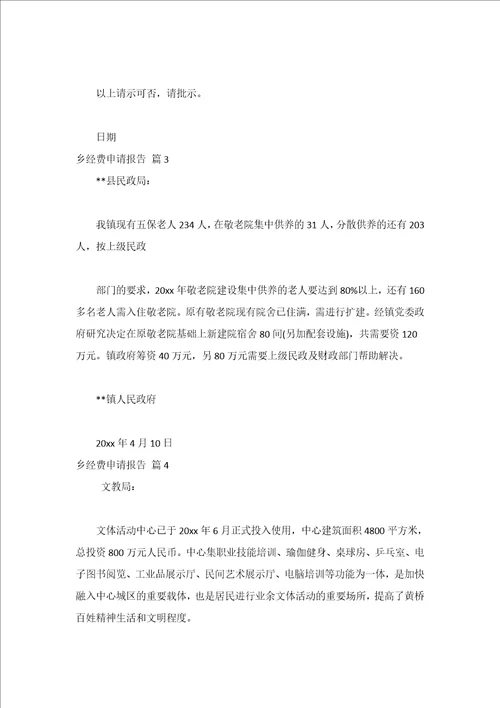 以上请示可否，请批示。

日期

乡经费申请报告 篇3

**县民政局：

我镇现有五保老人234人，在敬老院集中供养的31人，分散供养的还有203人，按上级民政

部门的要求，20xx年敬老院建设集中供养的老人要达到80%以上，还有160多名老人需入住敬老院。原有敬老院现有院舍已住满，需进行扩建。经镇党委政府研究决定在原敬老院基础上新建院宿舍80间(另加配套设施)，共需要资120万元。镇政府筹资40万元，另80万元需要上级民政及财政部门帮助解决。

**镇人民政府

20xx年4月10日

乡经费申请报告 篇4

文教局：

文体活动中心已于20xx年6月正式投入使用，中心建筑面积4800平方米，总投资800万元人民币。中心集职业技能培训、瑜伽健身、桌球房、乒乓室、电子图书阅览、工业品展示厅、民间艺术展示厅、电脑培训等功能为一体，是加快融入中心城区的重要载体，也是居民进行业余文体活动的重要场所，提高了黄桥百姓精神生活和文明程度。